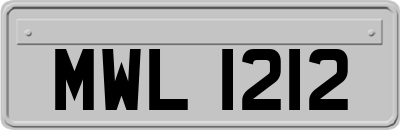 MWL 1212